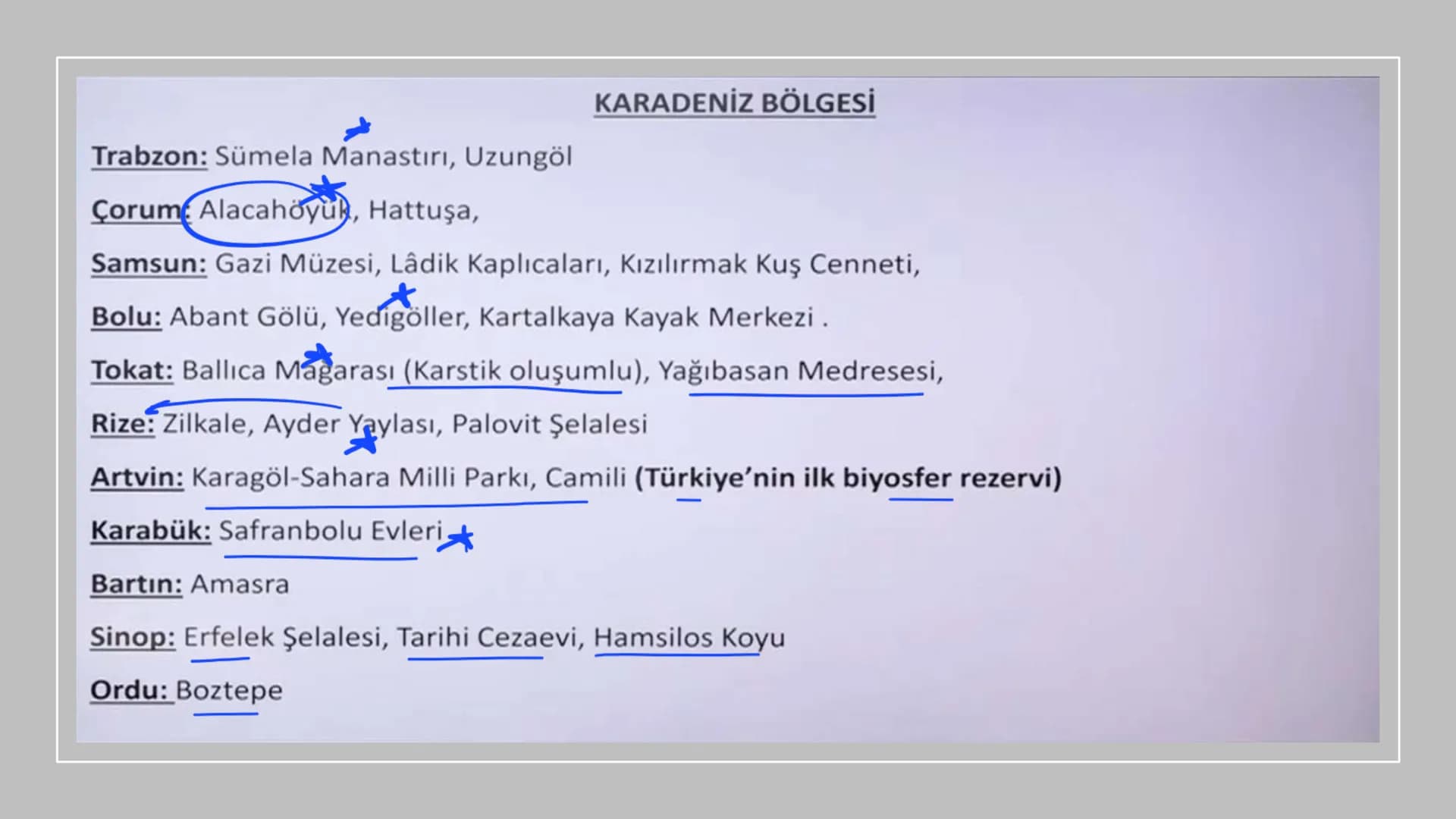 KARADENİZ BÖLGESİ

Trabzon: Sümela Manastırı, Uzungöl

Çorum: Alacahöyük, Hattuşa,

Samsun: Gazi Müzesi, Lâdik Kaplıcaları, Kızılırmak Kuş Cenneti,

Bolu: Abant Gölü, Yedigöller, Kartalkaya Kayak Merkezi .

Tokat: Ballıca Mağarası (Karstik oluşumlu), Yağıbasan Medresesi,

Rize: Zilkale, Ayder Yaylası, Palovit Şelalesi

Artvin: Karagöl-Sahara Milli Parkı, Camili (Türkiye'nin ilk biyosfer rezervi)

Karabük: Safranbolu Evleri

Bartın: Amasra

Sinop: Erfelek Şelalesi, Tarihi Cezaevi, Hamsilos Koyu

Ordu: Boztepe